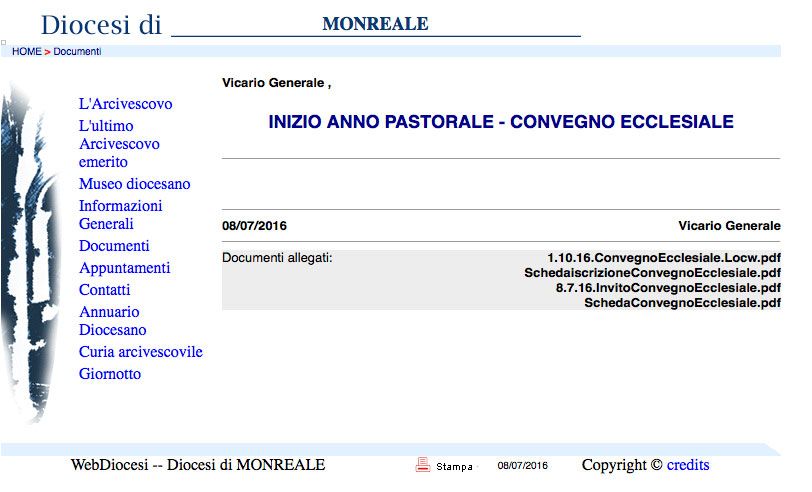 Diocesi di MONREALE

HOME > Documenti

L'Arcivescovo
L'ultimo Arcivescovo emerito
Museo diocesano
Informazioni Generali
Documenti
Appuntamenti
Contatti
Annuario Diocesano
Curia arcivescovile
Giornotto

Vicario Generale ,

INIZIO ANNO PASTORALE - CONVEGNO ECCLESIALE

08/07/2016 Vicario Generale

Documenti allegati: 1.10.16.ConvegnoEcclesiale.Locw.pdf
SchedaiscrizioneConvegnoEcclesiale.pdf
8.7.16.InvitoConvegnoEcclesiale.pdf
SchedaConvegnoEcclesiale.pdf

WebDiocesi -- Diocesi di MONREALE Stampa 08/07/2016 Copyright © credits